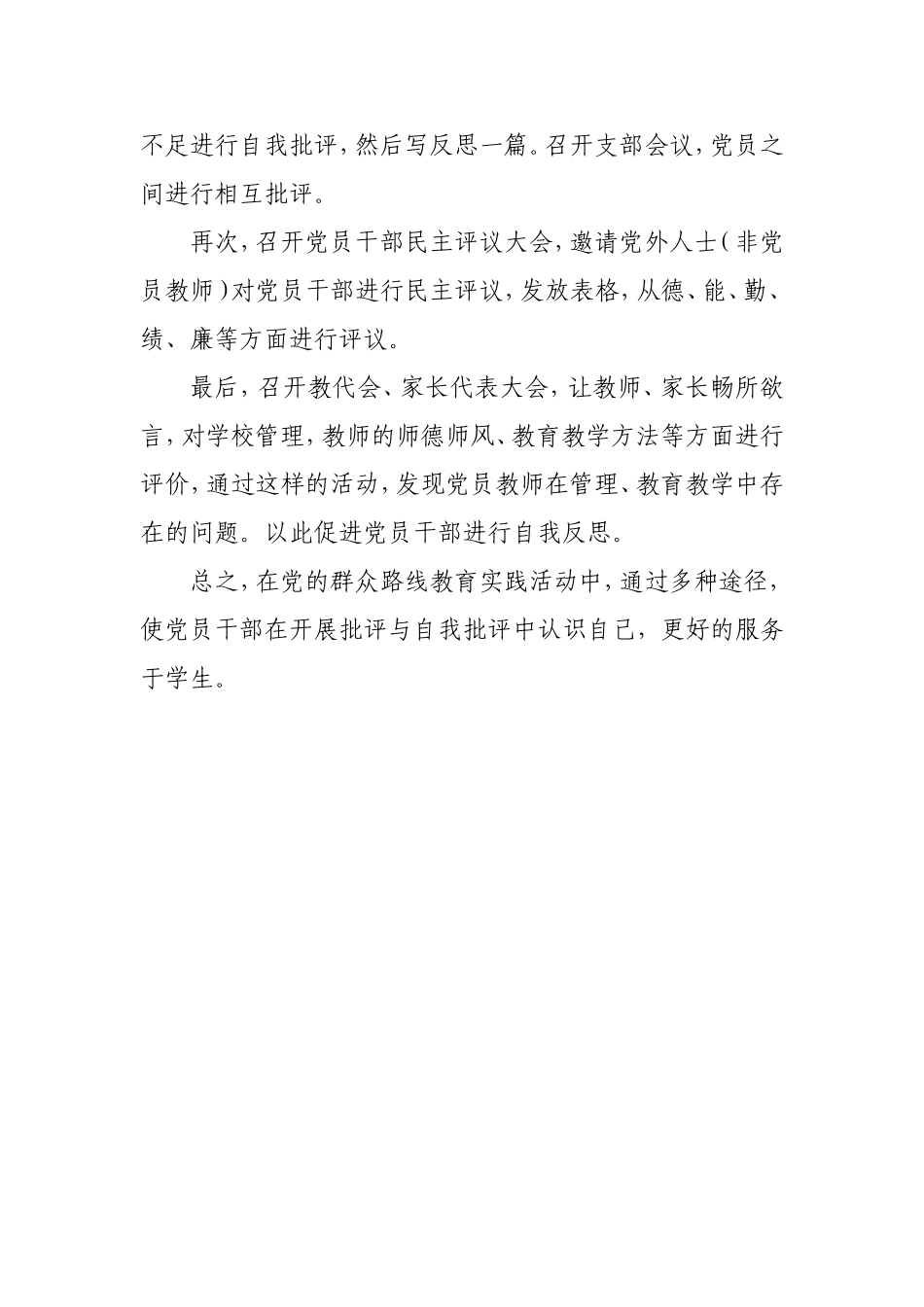 不足进行自我批评，然后写反思一篇。召开支部会议，党员之间进行相互批评。

再次，召开党员干部民主评议大会，邀请党外人士（非党员教师）对党员干部进行民主评议，发放表格，从德、能、勤、绩、廉等方面进行评议。

最后，召开教代会、家长代表大会，让教师、家长畅所欲言，对学校管理，教师的师德师风、教育教学方法等方面进行评价，通过这样的活动，发现党员教师在管理、教育教学中存在的问题。以此促进党员干部进行自我反思。

总之，在党的群众路线教育实践活动中，通过多种途径，使党员干部在开展批评与自我批评中认识自己，更好的服务于学生。